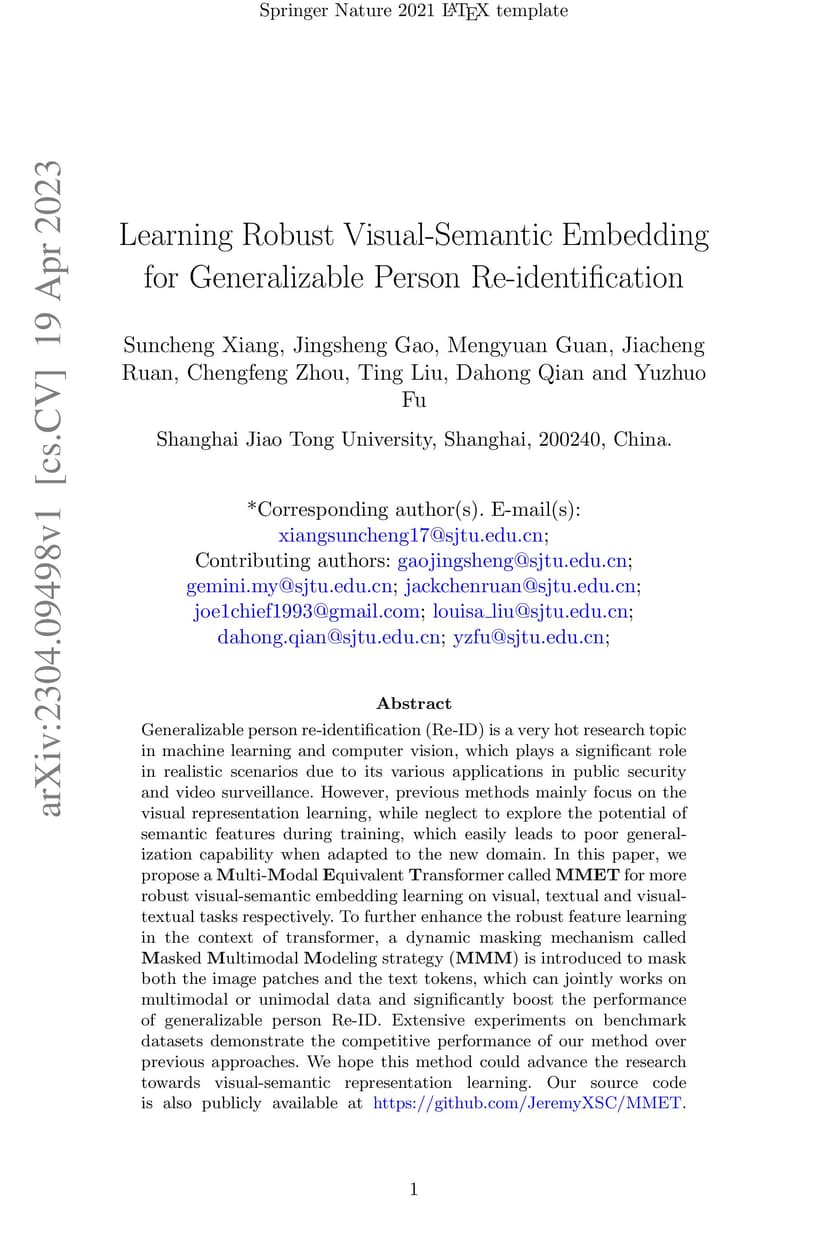 Springer Nature 2021 LaTeX template

arXiv:2304.09498v1 [cs.CV] 19 Apr 2023

Learning Robust Visual-Semantic Embedding for Generalizable Person Re-identification

Suncheng Xiang, Jingsheng Gao, Mengyuan Guan, Jiacheng Ruan, Chengfeng Zhou, Ting Liu, Dahong Qian and Yuzhuo Fu

Shanghai Jiao Tong University, Shanghai, 200240, China.

*Corresponding author(s). E-mail(s): xiangsuncheng17@sjtu.edu.cn; Contributing authors: gaojingsheng@sjtu.edu.cn; gemini.my@sjtu.edu.cn; jackchenruan@sjtu.edu.cn; joe1chief1993@gmail.com; louisa_liu@sjtu.edu.cn; dahong.qian@sjtu.edu.cn; yzfu@sjtu.edu.cn;

Abstract

Generalizable person re-identification (Re-ID) is a very hot research topic in machine learning and computer vision, which plays a significant role in realistic scenarios due to its various applications in public security and video surveillance. However, previous methods mainly focus on the visual representation learning, while neglect to explore the potential of semantic features during training, which easily leads to poor generalization capability when adapted to the new domain. In this paper, we propose a Multi-Modal Equivalent Transformer called MMET for more robust visual-semantic embedding learning on visual, textual and visual-textual tasks respectively. To further enhance the robust feature learning in the context of transformer, a dynamic masking mechanism called Masked Multimodal Modeling strategy (MMM) is introduced to mask both the image patches and the text tokens, which can jointly works on multimodal or unimodal data and significantly boost the performance of generalizable person Re-ID. Extensive experiments on benchmark datasets demonstrate the competitive performance of our method over previous approaches. We hope this method could advance the research towards visual-semantic representation learning. Our source code is also publicly available at https://github.com/JeremyXSC/MMET.

1